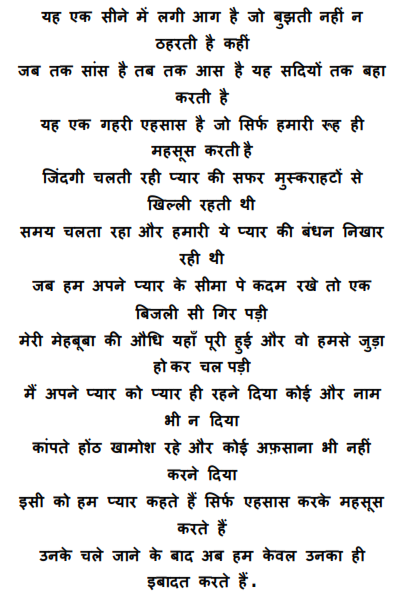 यह एक सीने में लगी आग है जो बुझती नहीं न ठहरती है कहीं
जब तक सांस है तब तक आस है यह सदियों तक बहा करती है
यह एक गहरी एहसास है जो सिर्फ हमारी रूह ही महसूस करती है
जिंदगी चलती रही प्यार की सफर मुस्कराहटों से खिल्ली रहती थी
समय चलता रहा और हमारी ये प्यार की बंधन निखार रही थी
जब हम अपने प्यार के सीमा पे कदम रखे तो एक बिजली सी गिर पड़ी
मेरी मेहबूबा की औधि यहाँ पूरी हुई और वो हमसे जुड़ा हो कर चल पड़ी
मैं अपने प्यार को प्यार ही रहने दिया कोई और नाम भी न दिया
कांपते होंठ खामोश रहे और कोई अफ़साना भी नहीं करने दिया
इसी को हम प्यार कहते हैं सिर्फ एहसास करके महसूस करते हैं
उनके चले जाने के बाद अब हम केवल उनका ही इबादत करते हैं.